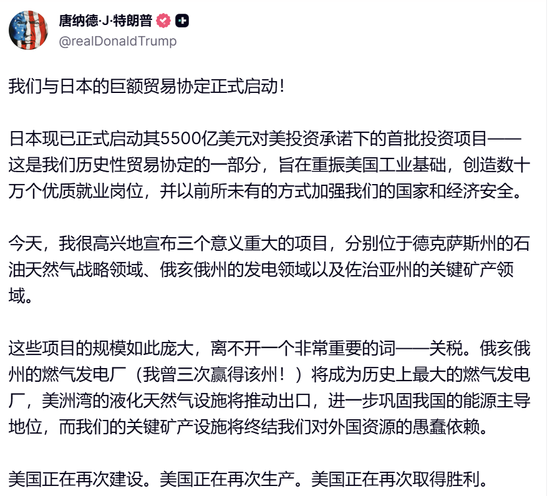 唐纳德·J·特朗普
@realDonaldTrump

我们与日本的巨额贸易协定正式启动！

日本现已正式启动其5500亿美元对美投资承诺下的首批投资项目——这是我们历史性贸易协定的一部分，旨在重振美国工业基础，创造数十万个优质就业岗位，并以前所未有的方式加强我们的国家和经济安全。

今天，我很高兴地宣布三个意义重大的项目，分别位于德克萨斯州的石油天然气战略领域、俄亥俄州的发电领域以及佐治亚州的关键矿产领域。

这些项目的规模如此庞大，离不开一个非常重要的词——关税。俄亥俄州的燃气发电厂（我曾三次赢得该州！）将成为历史上最大的燃气发电厂，美洲湾的液化天然气设施将推动出口，进一步巩固我国的能源主导地位，而我们的关键矿产设施将终结我们对外国资源的愚蠢依赖。

美国正在再次建设。美国正在再次生产。美国正在再次取得胜利。